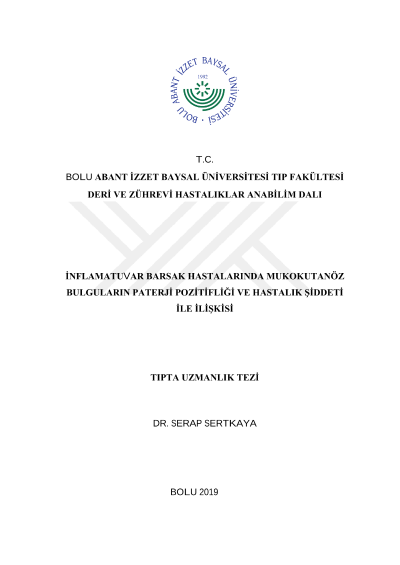 BOLU ABANT İZZET BAYSAL ÜNİVERSİTESİ
1992

T.C.
BOLU ABANT İZZET BAYSAL ÜNİVERSİTESİ TIP FAKÜLTESİ
DERİ VE ZÜHREVİ HASTALIKLAR ANABİLİM DALI

İNFLAMATUVAR BARSAK HASTALARINDA MUKOKUTANÖZ BULGULARIN PATERJİ POZİTİFLİĞİ VE HASTALIK ŞİDDETİ İLE İLİŞKİSİ

TIPTA UZMANLIK TEZİ

DR. SERAP SERTKAYA

BOLU 2019